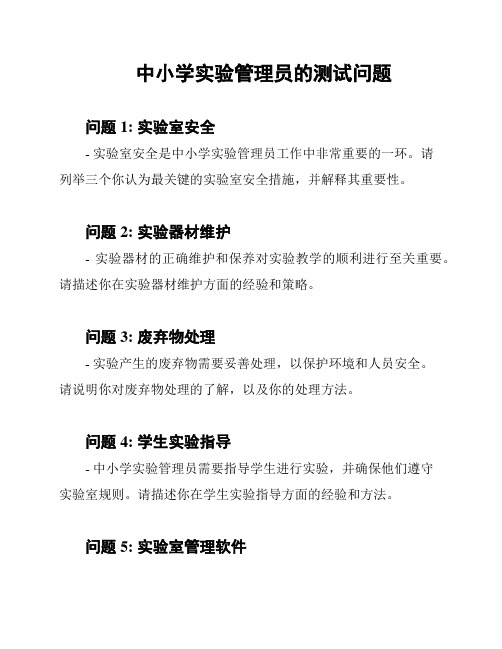 中小学实验管理员的测试问题

问题 1: 实验室安全

- 实验室安全是中小学实验管理员工作中非常重要的一环。请列举三个你认为最关键的实验室安全措施，并解释其重要性。

问题 2: 实验器材维护

- 实验器材的正确维护和保养对实验教学的顺利进行至关重要。请描述你在实验器材维护方面的经验和策略。

问题 3: 废弃物处理

- 实验产生的废弃物需要妥善处理，以保护环境和人员安全。请说明你对废弃物处理的了解，以及你的处理方法。

问题 4: 学生实验指导

- 中小学实验管理员需要指导学生进行实验，并确保他们遵守实验室规则。请描述你在学生实验指导方面的经验和方法。

问题 5: 实验室管理软件